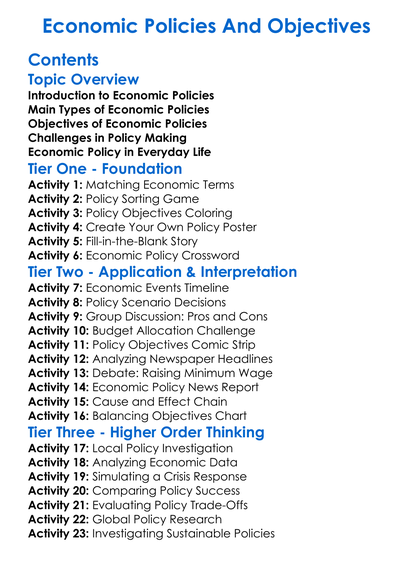 Economic Policies And Objectives

Contents

Topic Overview

Introduction to Economic Policies
Main Types of Economic Policies
Objectives of Economic Policies
Challenges in Policy Making
Economic Policy in Everyday Life

Tier One - Foundation

Activity 1: Matching Economic Terms
Activity 2: Policy Sorting Game
Activity 3: Policy Objectives Coloring
Activity 4: Create Your Own Policy Poster
Activity 5: Fill-in-the-Blank Story
Activity 6: Economic Policy Crossword

Tier Two - Application & Interpretation

Activity 7: Economic Events Timeline
Activity 8: Policy Scenario Decisions
Activity 9: Group Discussion: Pros and Cons
Activity 10: Budget Allocation Challenge
Activity 11: Policy Objectives Comic Strip
Activity 12: Analyzing Newspaper Headlines
Activity 13: Debate: Raising Minimum Wage
Activity 14: Economic Policy News Report
Activity 15: Cause and Effect Chain
Activity 16: Balancing Objectives Chart

Tier Three - Higher Order Thinking

Activity 17: Local Policy Investigation
Activity 18: Analyzing Economic Data
Activity 19: Simulating a Crisis Response
Activity 20: Comparing Policy Success
Activity 21: Evaluating Policy Trade-Offs
Activity 22: Global Policy Research
Activity 23: Investigating Sustainable Policies